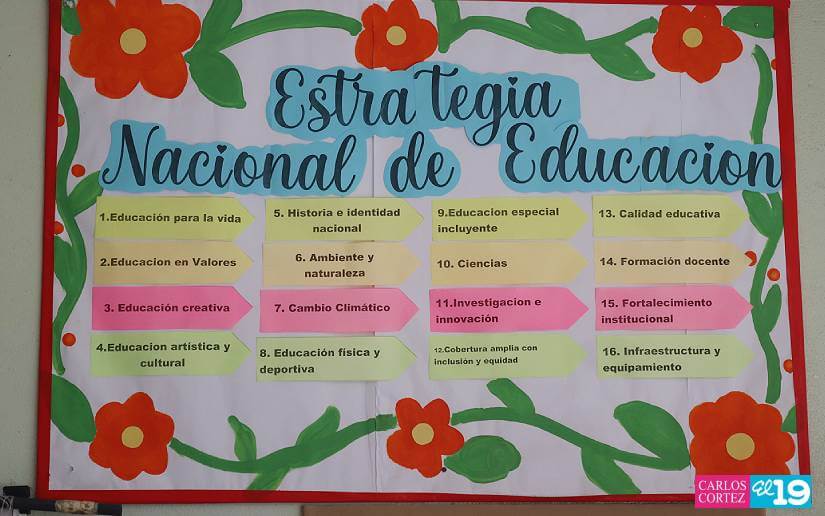 Estrategia Nacional de Educacion

1.Educación para la vida

2.Educacion en Valores

3. Educación creativa

4.Educacion artística y cultural

5. Historia e identidad nacional

6. Ambiente y naturaleza

7. Cambio Climático

8. Educación física y deportiva

9.Educacion especial incluyente

10. Ciencias

11.Investigacion e innovación

12.Cobertura amplia con inclusión y equidad

13. Calidad educativa

14. Formación docente

15. Fortalecimiento institucional

16. Infraestructura y equipamiento

CARLOS CORTEZ EL 19